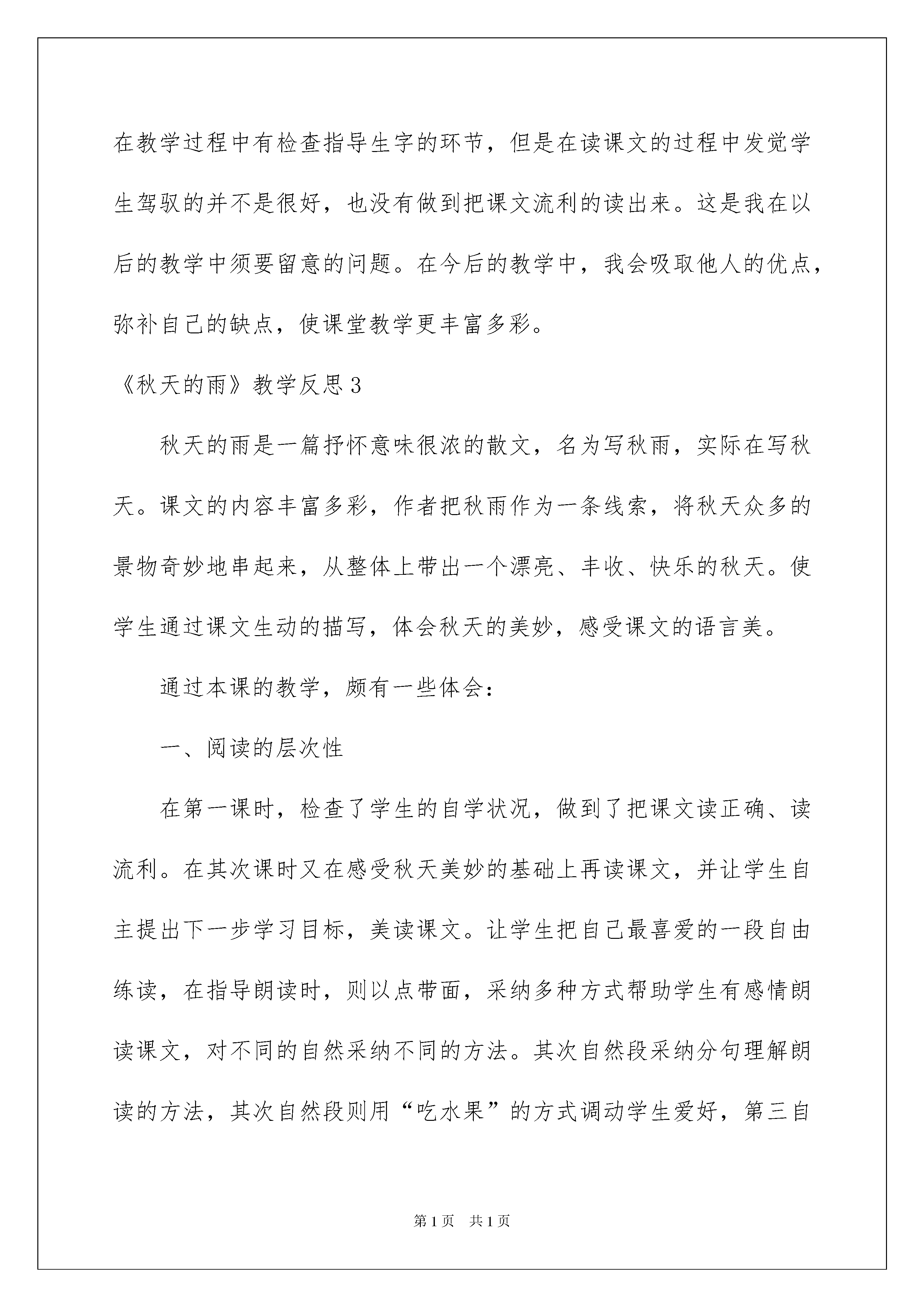 在教学过程中有检查指导生字的环节，但是在读课文的过程中发觉学生驾驭的并不是很好，也没有做到把课文流利的读出来。这是我在以后的教学中须要留意的问题。在今后的教学中，我会吸取他人的优点，弥补自己的缺点，使课堂教学更丰富多彩。

《秋天的雨》教学反思3

秋天的雨是一篇抒怀意味很浓的散文，名为写秋雨，实际在写秋天。课文的内容丰富多彩，作者把秋雨作为一条线索，将秋天众多的景物奇妙地串起来，从整体上带出一个漂亮、丰收、快乐的秋天。使学生通过课文生动的描写，体会秋天的美妙，感受课文的语言美。

通过本课的教学，颇有一些体会：

一、阅读的层次性

在第一课时，检查了学生的自学状况，做到了把课文读正确、读流利。在其次课时又在感受秋天美妙的基础上再读课文，并让学生自主提出下一步学习目标，美读课文。让学生把自己最喜爱的一段自由练读，在指导朗读时，则以点带面，采纳多种方式帮助学生有感情朗读课文，对不同的自然采纳不同的方法。其次自然段采纳分句理解朗读的方法，其次自然段则用“吃水果”的方式调动学生爱好，第三自

第1页 共1页